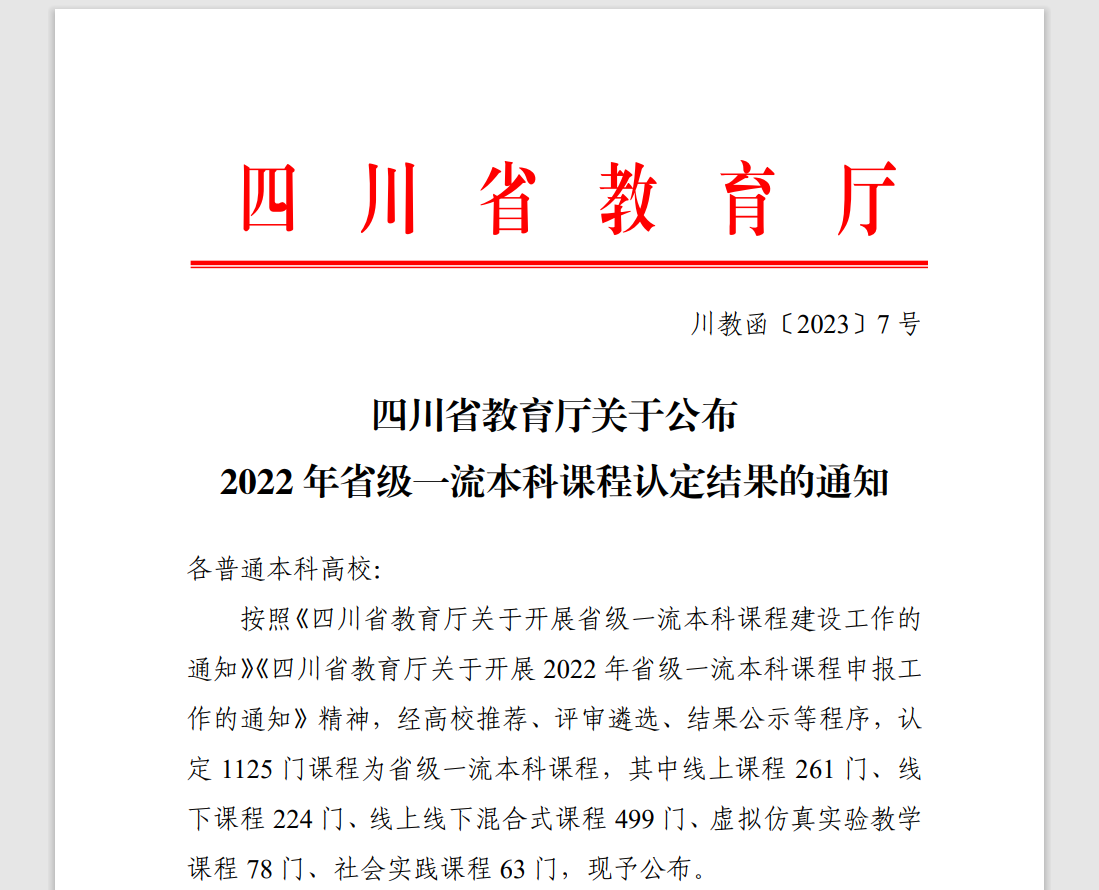 四川省教育厅

川教函〔2023〕7号

四川省教育厅关于公布
2022年省级一流本科课程认定结果的通知

各普通本科高校:

按照《四川省教育厅关于开展省级一流本科课程建设工作的通知》《四川省教育厅关于开展2022年省级一流本科课程申报工作的通知》精神，经高校推荐、评审遴选、结果公示等程序，认定1125门课程为省级一流本科课程，其中线上课程261门、线下课程224门、线上线下混合式课程499门、虚拟仿真实验教学课程78门、社会实践课程63门，现予公布。